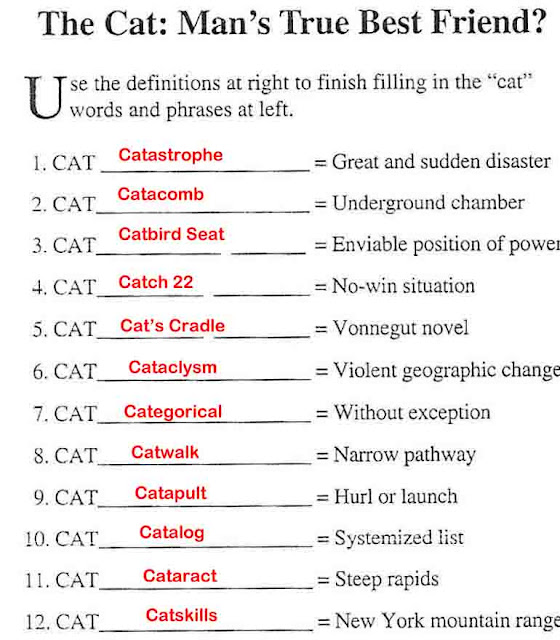 The Cat: Man's True Best Friend?

Use the definitions at right to finish filling in the "cat" words and phrases at left.

1. CAT Catastrophe = Great and sudden disaster
2. CAT Catacomb = Underground chamber
3. CAT Catbird Seat = Enviable position of power
4. CAT Catch 22 = No-win situation
5. CAT Cat's Cradle = Vonnegut novel
6. CAT Cataclysm = Violent geographic change
7. CAT Categorical = Without exception
8. CAT Catwalk = Narrow pathway
9. CAT Catapult = Hurl or launch
10. CAT Catalog = Systemized list
11. CAT Cataract = Steep rapids
12. CAT Catskills = New York mountain range